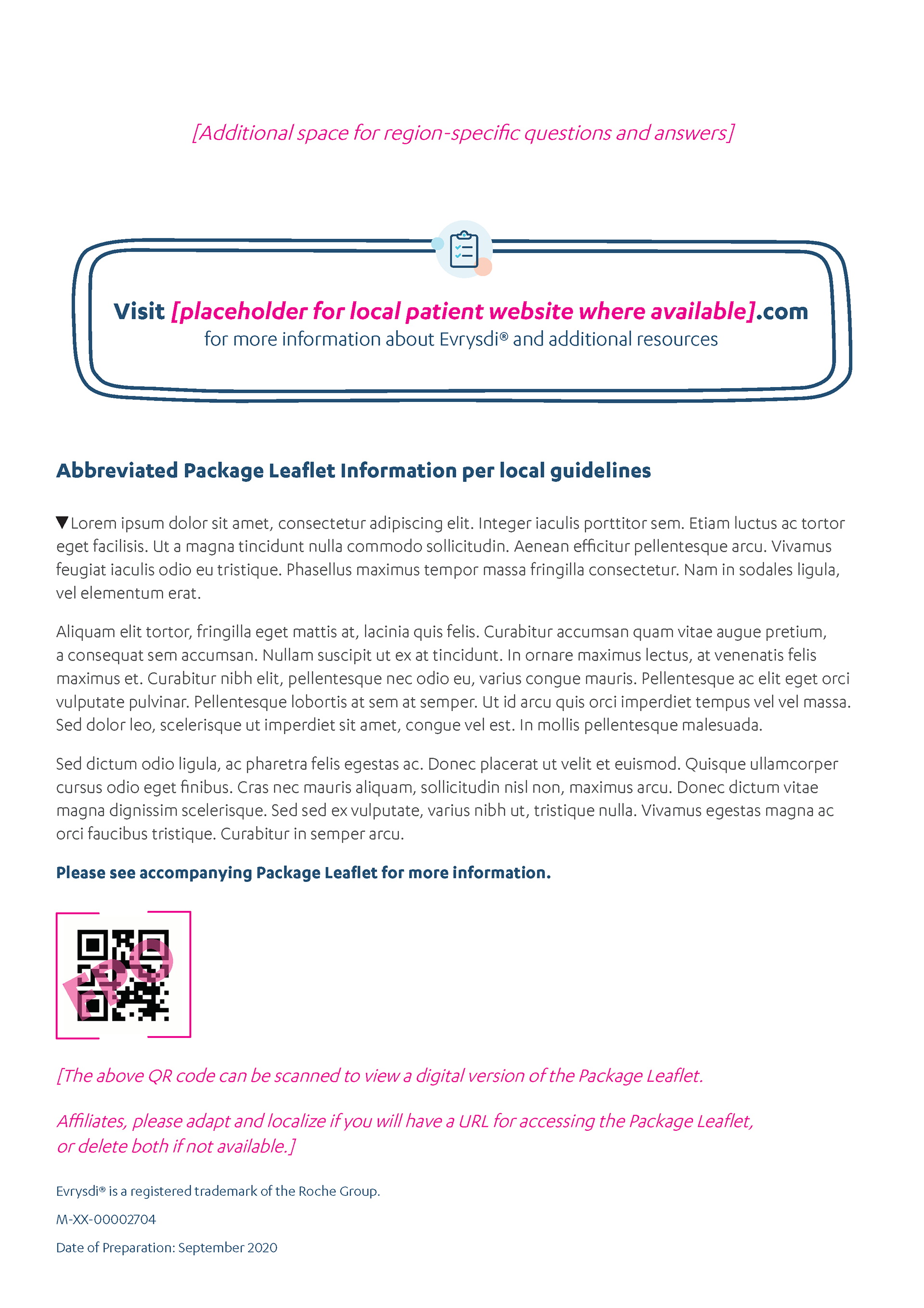 [Additional space for region-specific questions and answers]

Visit [placeholder for local patient website where available].com
for more information about Evrysdi® and additional resources

Abbreviated Package Leaflet Information per local guidelines

▼Lorem ipsum dolor sit amet, consectetur adipiscing elit. Integer iaculis porttitor sem. Etiam luctus ac tortor eget facilisis. Ut a magna tincidunt nulla commodo sollicitudin. Aenean efficitur pellentesque arcu. Vivamus feugiat iaculis odio eu tristique. Phasellus maximus tempor massa fringilla consectetur. Nam in sodales ligula, vel elementum erat.

Aliquam elit tortor, fringilla eget mattis at, lacinia quis felis. Curabitur accumsan quam vitae augue pretium, a consequat sem accumsan. Nullam suscipit ut ex at tincidunt. In ornare maximus lectus, at venenatis felis maximus et. Curabitur nibh elit, pellentesque nec odio eu, varius congue mauris. Pellentesque ac elit eget orci vulputate pulvinar. Pellentesque lobortis at sem at semper. Ut id arcu quis orci imperdiet tempus vel vel massa. Sed dolor leo, scelerisque ut imperdiet sit amet, congue vel est. In mollis pellentesque malesuada.

Sed dictum odio ligula, ac pharetra felis egestas ac. Donec placerat ut velit et euismod. Quisque ullamcorper cursus odio eget finibus. Cras nec mauris aliquam, sollicitudin nisl non, maximus arcu. Donec dictum vitae magna dignissim scelerisque. Sed sed ex vulputate, varius nibh ut, tristique nulla. Vivamus egestas magna ac orci faucibus tristique. Curabitur in semper arcu.

Please see accompanying Package Leaflet for more information.

FPO

[The above QR code can be scanned to view a digital version of the Package Leaflet.

Affiliates, please adapt and localize if you will have a URL for accessing the Package Leaflet, or delete both if not available.]

Evrysdi® is a registered trademark of the Roche Group.

M-XX-00002704

Date of Preparation: September 2020